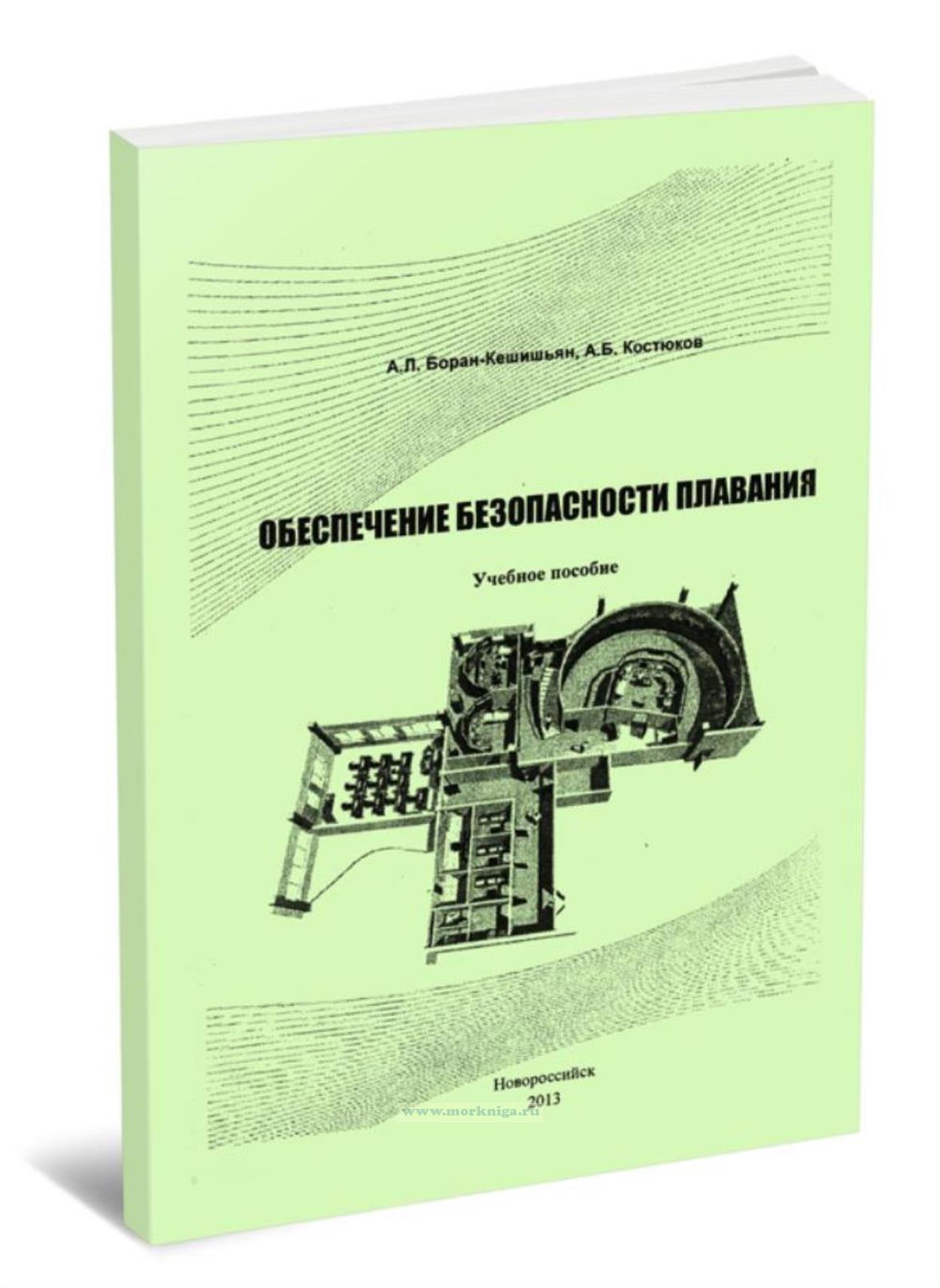 А.Л. Боран-Кешишьян, А.Б. Костюков

ОБЕСПЕЧЕНИЕ БЕЗОПАСНОСТИ ПЛАВАНИЯ

Учебное пособие

Новороссийск
2013

www.morkniga.ru